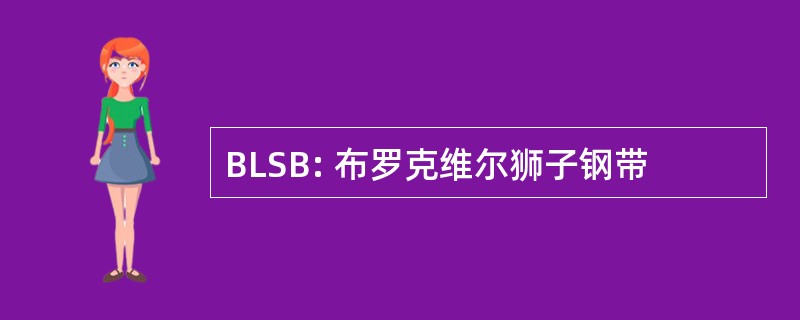 BLSB: 布罗克维尔狮子钢带